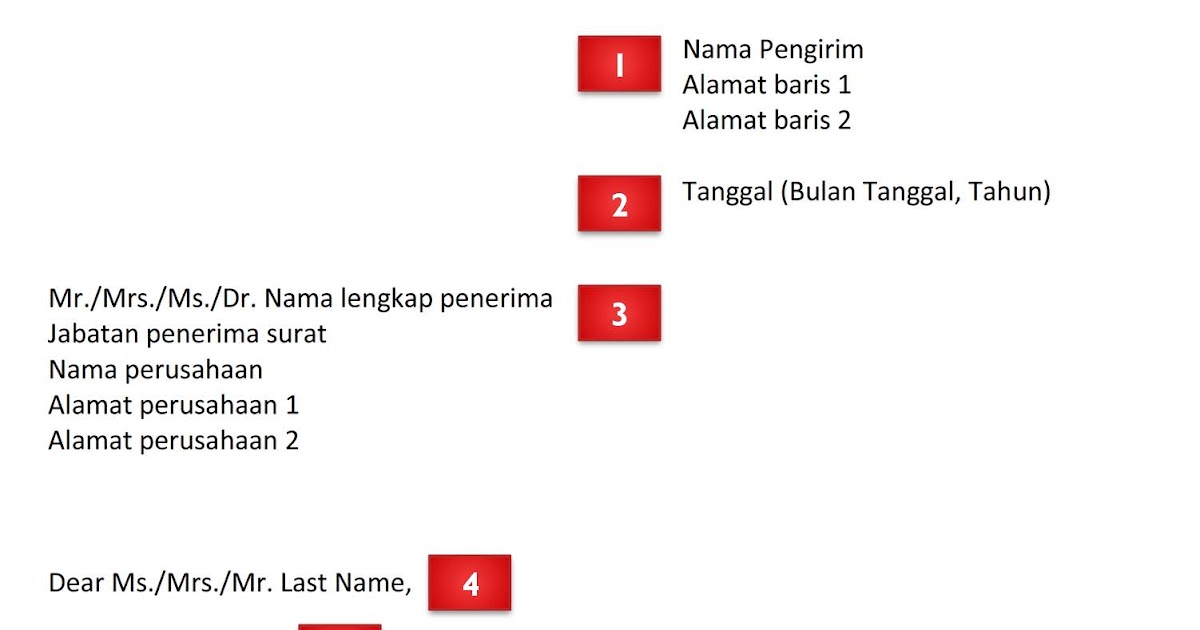 1

Nama Pengirim
Alamat baris 1
Alamat baris 2

2

Tanggal (Bulan Tanggal, Tahun)

Mr./Mrs./Ms./Dr. Nama lengkap penerima
Jabatan penerima surat
Nama perusahaan
Alamat perusahaan 1
Alamat perusahaan 2

3

Dear Ms./Mrs./Mr. Last Name,

4